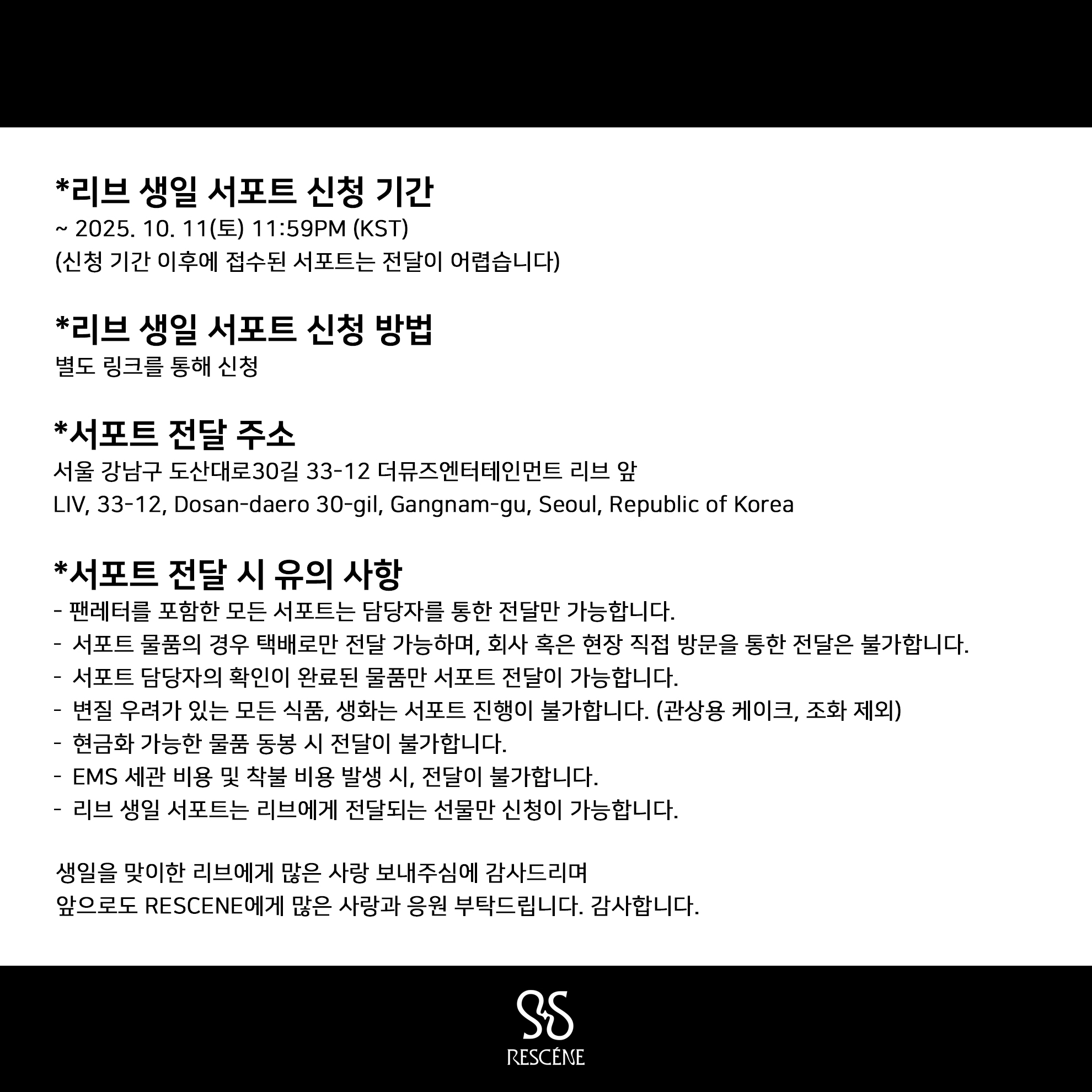 *리브 생일 서포트 신청 기간
~ 2025. 10. 11(토) 11:59PM (KST)
(신청 기간 이후에 접수된 서포트는 전달이 어렵습니다)

*리브 생일 서포트 신청 방법
별도 링크를 통해 신청

*서포트 전달 주소
서울 강남구 도산대로30길 33-12 더뮤즈엔터테인먼트 리브 앞
LIV, 33-12, Dosan-daero 30-gil, Gangnam-gu, Seoul, Republic of Korea

*서포트 전달 시 유의 사항
- 팬레터를 포함한 모든 서포트는 담당자를 통한 전달만 가능합니다.
- 서포트 물품의 경우 택배로만 전달 가능하며, 회사 혹은 현장 직접 방문을 통한 전달은 불가합니다.
- 서포트 담당자의 확인이 완료된 물품만 서포트 전달이 가능합니다.
- 변질 우려가 있는 모든 식품, 생화는 서포트 진행이 불가합니다. (관상용 케이크, 조화 제외)
- 현금화 가능한 물품 동봉 시 전달이 불가합니다.
- EMS 세관 비용 및 착불 비용 발생 시, 전달이 불가합니다.
- 리브 생일 서포트는 리브에게 전달되는 선물만 신청이 가능합니다.

생일을 맞이한 리브에게 많은 사랑 보내주심에 감사드리며
앞으로도 RESCENE에게 많은 사랑과 응원 부탁드립니다. 감사합니다.

RESCÉNE